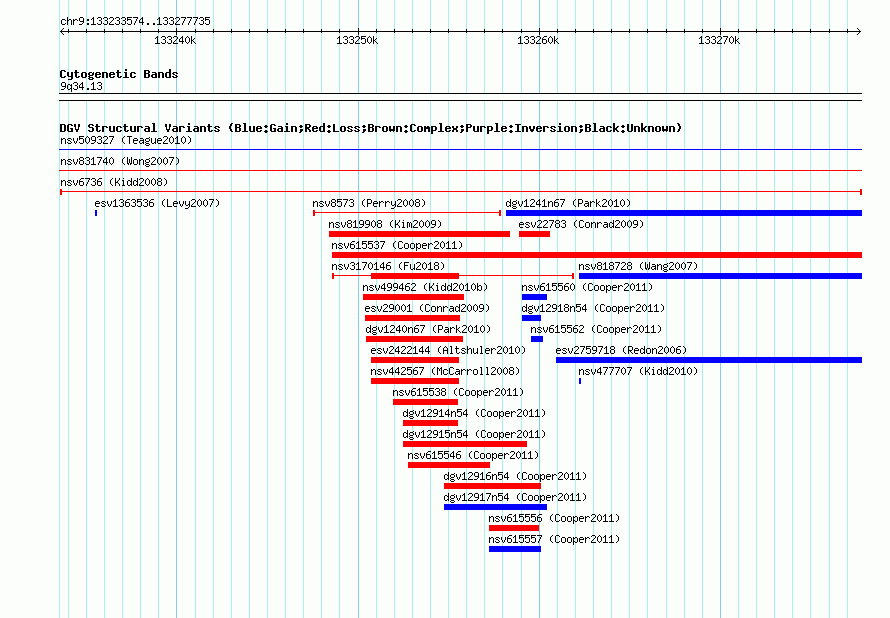 chr9:133233574..133277735

133240k
133250k
133260k
133270k

Cytogenetic Bands
9q34.13

DGV Structural Variants (Blue:Gain;Red:Loss;Brown:Complex;Purple:Inversion;Black:Unknown)
nsv509327 (Teague2010)
nsv831740 (Wong2007)
nsv6736 (Kidd2008)
esv1363536 (Levy2007)
nsv8573 (Perry2008)
dgv1241n67 (Park2010)
nsv819908 (Kim2009)
esv22783 (Conrad2009)
nsv615537 (Cooper2011)
nsv3170146 (Fu2018)
nsv818728 (Wang2007)
nsv499462 (Kidd2010b)
nsv615560 (Cooper2011)
esv29001 (Conrad2009)
dgv12918n54 (Cooper2011)
dgv1240n67 (Park2010)
nsv615562 (Cooper2011)
esv2422144 (Altshuler2010)
esv2759718 (Redon2006)
nsv442567 (McCarroll2008)
nsv477707 (Kidd2010)
nsv615538 (Cooper2011)
dgv12914n54 (Cooper2011)
dgv12915n54 (Cooper2011)
nsv615546 (Cooper2011)
dgv12916n54 (Cooper2011)
dgv12917n54 (Cooper2011)
nsv615556 (Cooper2011)
nsv615557 (Cooper2011)